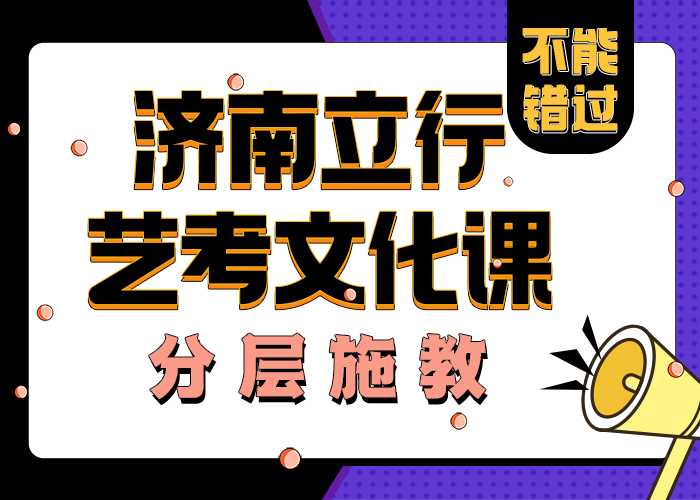 不能错过

济南立行
艺考文化课

分层施教